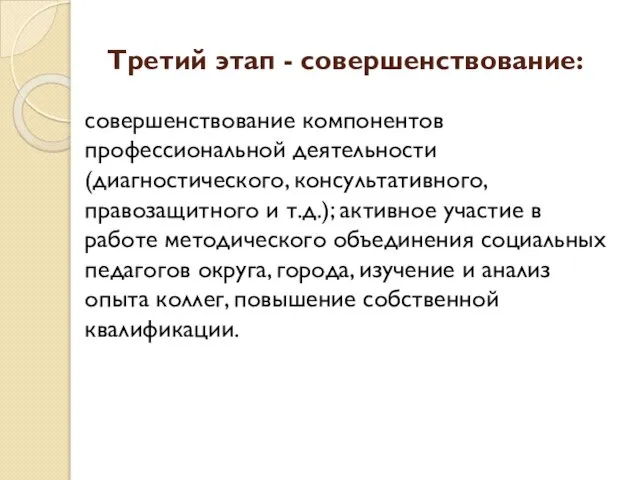 Третий этап - совершенствование:

совершенствование компонентов профессиональной деятельности (диагностического, консультативного, правозащитного и т.д.); активное участие в работе методического объединения социальных педагогов округа, города, изучение и анализ опыта коллег, повышение собственной квалификации.